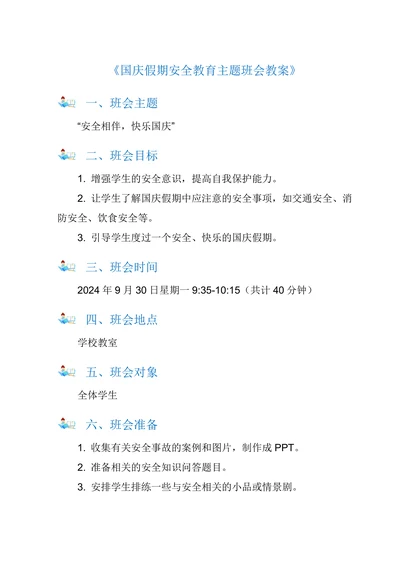 《国庆假期安全教育主题班会教案》

一、班会主题

“安全相伴，快乐国庆”

二、班会目标

1. 增强学生的安全意识，提高自我保护能力。

2. 让学生了解国庆假期中应注意的安全事项，如交通安全、消防安全、饮食安全等。

3. 引导学生度过一个安全、快乐的国庆假期。

三、班会时间

2024 年 9 月 30 日星期一 9:35-10:15（共计 40 分钟）

四、班会地点

学校教室

五、班会对象

全体学生

六、班会准备

1. 收集有关安全事故的案例和图片，制作成 PPT。

2. 准备相关的安全知识问答题目。

3. 安排学生排练一些与安全相关的小品或情景剧。